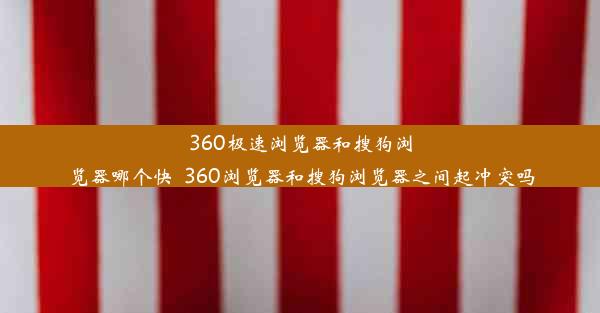 360极速浏览器和搜狗浏览器哪个快 360浏览器和搜狗浏览器之间起冲突吗